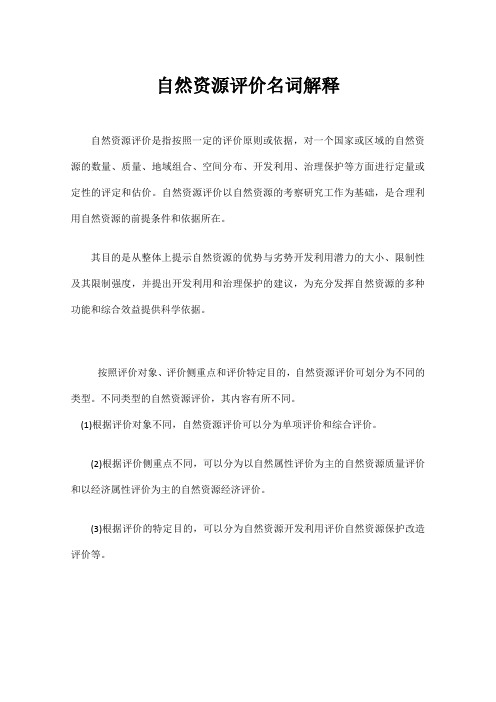 自然资源评价名词解释

自然资源评价是指按照一定的评价原则或依据，对一个国家或区域的自然资源的数量、质量、地域组合、空间分布、开发利用、治理保护等方面进行定量或定性的评定和估价。自然资源评价以自然资源的考察研究工作为基础，是合理利用自然资源的前提条件和依据所在。

其目的是从整体上提示自然资源的优势与劣势开发利用潜力的大小、限制性及其限制强度，并提出开发利用和治理保护的建议，为充分发挥自然资源的多种功能和综合效益提供科学依据。

按照评价对象、评价侧重点和评价特定目的，自然资源评价可划分为不同的类型。不同类型的自然资源评价，其内容有所不同。

(1)根据评价对象不同，自然资源评价可以分为单项评价和综合评价。

(2)根据评价侧重点不同，可以分为以自然属性评价为主的自然资源质量评价和以经济属性评价为主的自然资源经济评价。

(3)根据评价的特定目的，可以分为自然资源开发利用评价自然资源保护改造评价等。